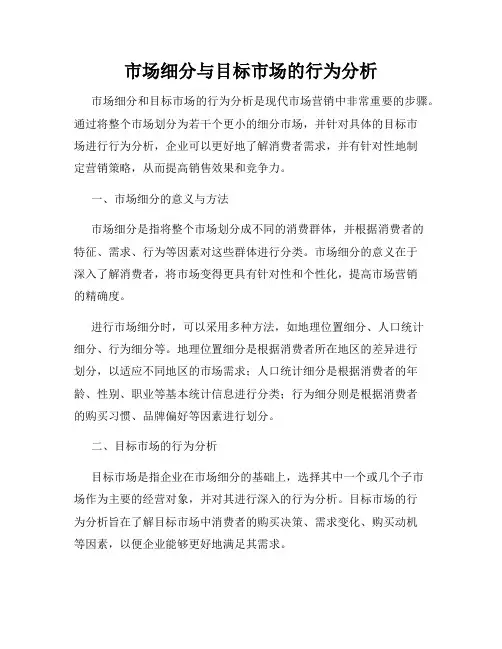 市场细分与目标市场的行为分析

市场细分和目标市场的行为分析是现代市场营销中非常重要的步骤。通过将整个市场划分为若干个更小的细分市场，并针对具体的目标市场进行行为分析，企业可以更好地了解消费者需求，并有针对性地制定营销策略，从而提高销售效果和竞争力。

一、市场细分的意义与方法

市场细分是指将整个市场划分成不同的消费群体，并根据消费者的特征、需求、行为等因素对这些群体进行分类。市场细分的意义在于深入了解消费者，将市场变得更具有针对性和个性化，提高市场营销的精确度。

进行市场细分时，可以采用多种方法，如地理位置细分、人口统计细分、行为细分等。地理位置细分是根据消费者所在地区的差异进行划分，以适应不同地区的市场需求；人口统计细分是根据消费者的年龄、性别、职业等基本统计信息进行分类；行为细分则是根据消费者的购买习惯、品牌偏好等因素进行划分。

二、目标市场的行为分析

目标市场是指企业在市场细分的基础上，选择其中一个或几个子市场作为主要的经营对象，并对其进行深入的行为分析。目标市场的行为分析旨在了解目标市场中消费者的购买决策、需求变化、购买动机等因素，以便企业能够更好地满足其需求。